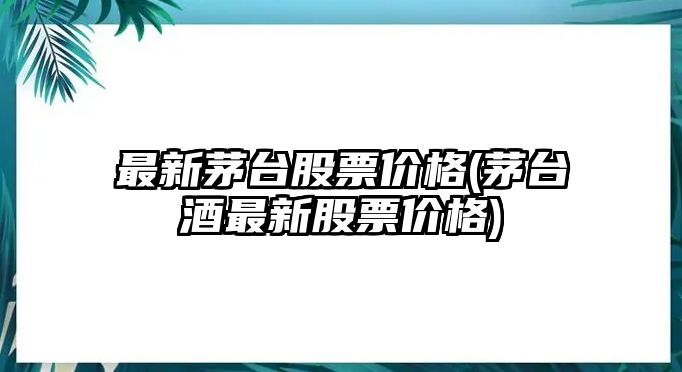 最新茅台股票价格(茅台酒最新股票价格)